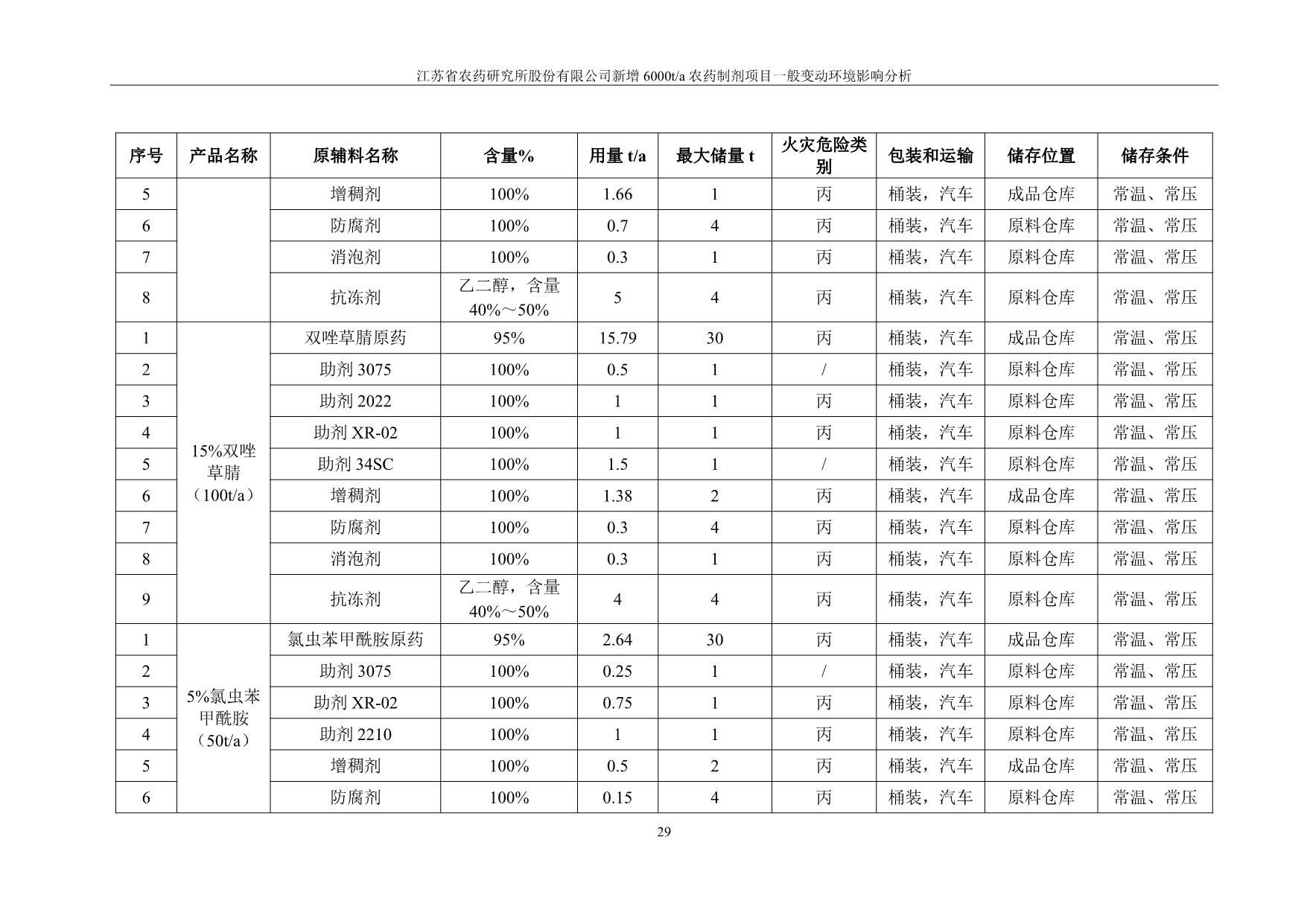 江苏省农药研究所股份有限公司新增 6000t/a 农药制剂项目一般变动环境影响分析

| 序号 | 产品名称 | 原辅料名称 | 含量% | 用量 t/a | 最大储量 t | 火灾危险类别 | 包装和运输 | 储存位置 | 储存条件 |
|---|---|---|---|---|---|---|---|---|---|
| 5 | | 增稠剂 | 100% | 1.66 | 1 | 丙 | 桶装，汽车 | 成品仓库 | 常温、常压 |
| 6 | | 防腐剂 | 100% | 0.7 | 4 | 丙 | 桶装，汽车 | 原料仓库 | 常温、常压 |
| 7 | | 消泡剂 | 100% | 0.3 | 1 | 丙 | 桶装，汽车 | 原料仓库 | 常温、常压 |
| 8 | | 抗冻剂 | 乙二醇，含量 40%～50% | 5 | 4 | 丙 | 桶装，汽车 | 原料仓库 | 常温、常压 |
| 1 | 15%双唑草腈（100t/a） | 双唑草腈原药 | 95% | 15.79 | 30 | 丙 | 桶装，汽车 | 成品仓库 | 常温、常压 |
| 2 | | 助剂 3075 | 100% | 0.5 | 1 | / | 桶装，汽车 | 原料仓库 | 常温、常压 |
| 3 | | 助剂 2022 | 100% | 1 | 1 | 丙 | 桶装，汽车 | 原料仓库 | 常温、常压 |
| 4 | | 助剂 XR-02 | 100% | 1 | 1 | 丙 | 桶装，汽车 | 原料仓库 | 常温、常压 |
| 5 | | 助剂 34SC | 100% | 1.5 | 1 | / | 桶装，汽车 | 原料仓库 | 常温、常压 |
| 6 | | 增稠剂 | 100% | 1.38 | 2 | 丙 | 桶装，汽车 | 成品仓库 | 常温、常压 |
| 7 | | 防腐剂 | 100% | 0.3 | 4 | 丙 | 桶装，汽车 | 原料仓库 | 常温、常压 |
| 8 | | 消泡剂 | 100% | 0.3 | 1 | 丙 | 桶装，汽车 | 原料仓库 | 常温、常压 |
| 9 | | 抗冻剂 | 乙二醇，含量 40%～50% | 4 | 4 | 丙 | 桶装，汽车 | 原料仓库 | 常温、常压 |
| 1 | 5%氯虫苯甲酰胺（50t/a） | 氯虫苯甲酰胺原药 | 95% | 2.64 | 30 | 丙 | 桶装，汽车 | 成品仓库 | 常温、常压 |
| 2 | | 助剂 3075 | 100% | 0.25 | 1 | / | 桶装，汽车 | 原料仓库 | 常温、常压 |
| 3 | | 助剂 XR-02 | 100% | 0.75 | 1 | 丙 | 桶装，汽车 | 原料仓库 | 常温、常压 |
| 4 | | 助剂 2210 | 100% | 1 | 1 | 丙 | 桶装，汽车 | 原料仓库 | 常温、常压 |
| 5 | | 增稠剂 | 100% | 0.5 | 2 | 丙 | 桶装，汽车 | 成品仓库 | 常温、常压 |
| 6 | | 防腐剂 | 100% | 0.15 | 4 | 丙 | 桶装，汽车 | 原料仓库 | 常温、常压 |

29